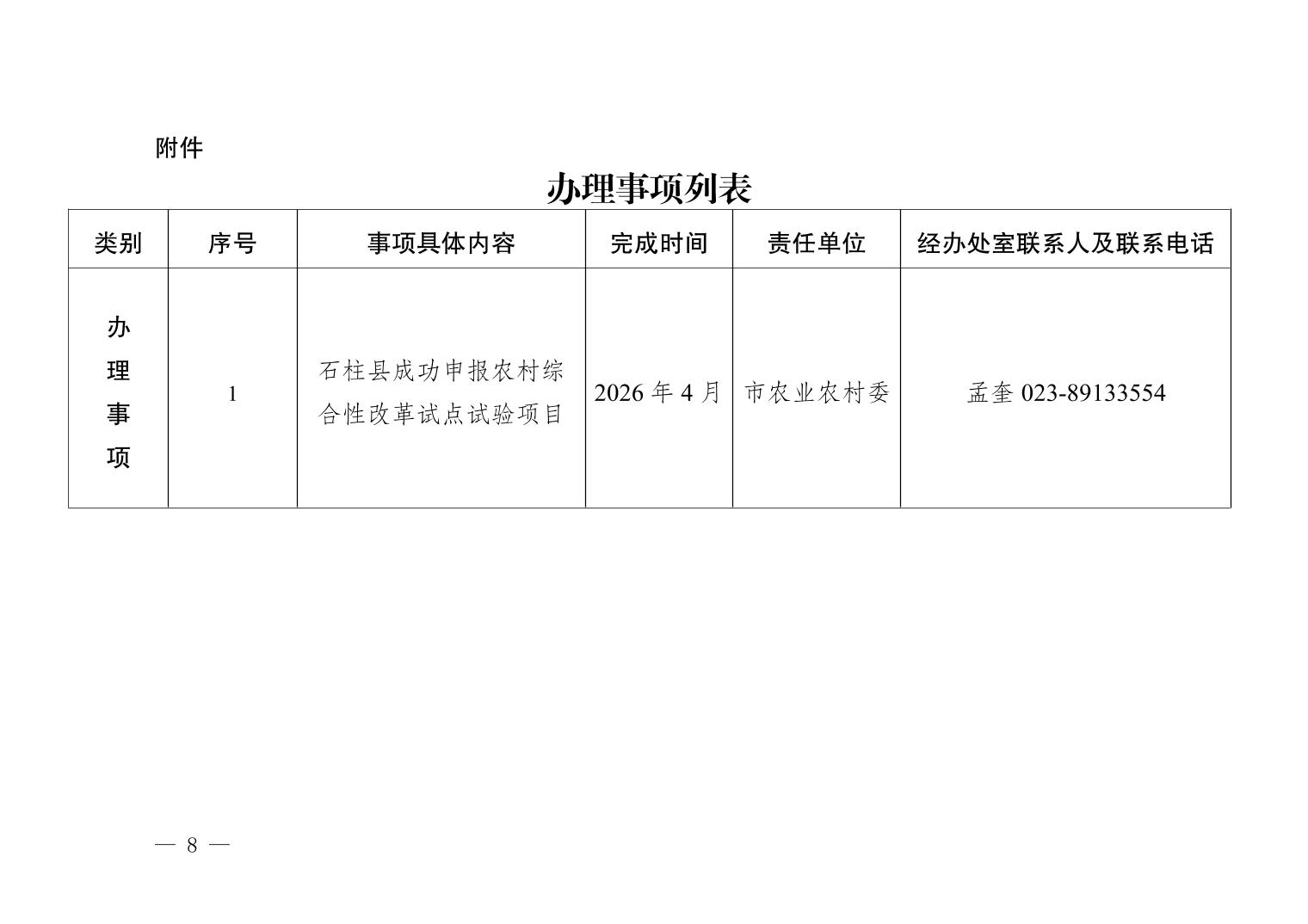 附件

办理事项列表

| 类别 | 序号 | 事项具体内容 | 完成时间 | 责任单位 | 经办处室联系人及联系电话 |
|---|---|---|---|---|---|
| 办理事项 | 1 | 石柱县成功申报农村综合性改革试点试验项目 | 2026 年 4 月 | 市农业农村委 | 孟奎 023-89133554 |

— 8 —